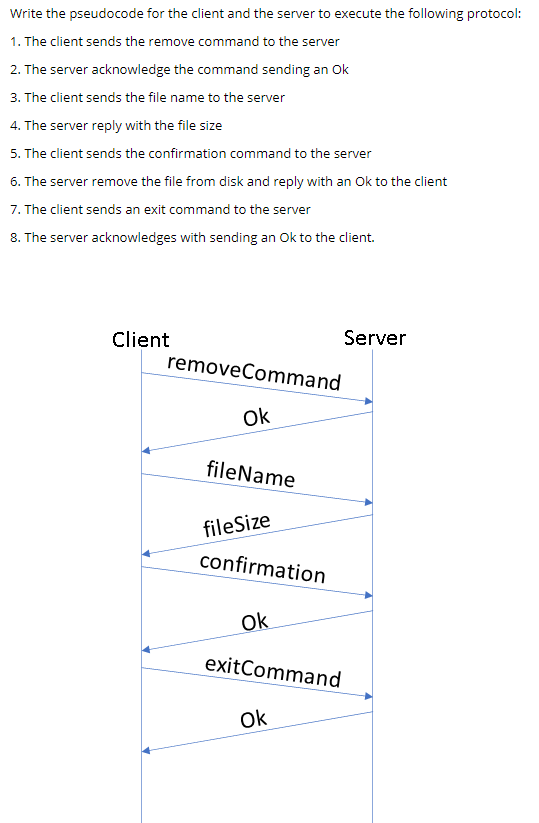 Write the pseudocode for the client and the server to execute the following protocol:

1. The client sends the remove command to the server

2. The server acknowledge the command sending an Ok

3. The client sends the file name to the server

4. The server reply with the file size

5. The client sends the confirmation command to the server

6. The server remove the file from disk and reply with an Ok to the client

7. The client sends an exit command to the server

8. The server acknowledges with sending an Ok to the client.

Client

Server

removeCommand

Ok

fileName

fileSize

confirmation

Ok

exitCommand

Ok